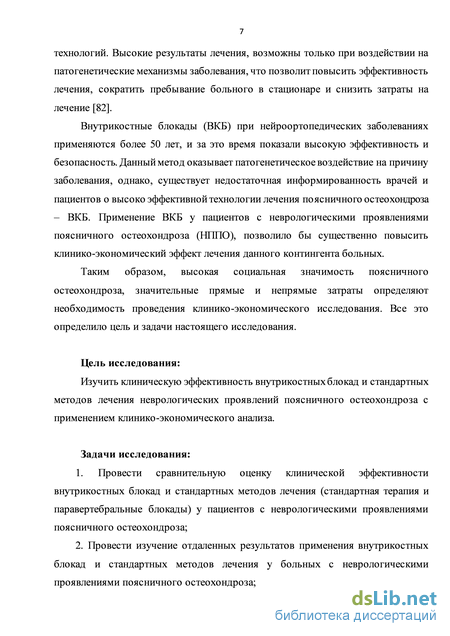 7

технологий. Высокие результаты лечения, возможны только при воздействии на патогенетические механизмы заболевания, что позволит повысить эффективность лечения, сократить пребывание больного в стационаре и снизить затраты на лечение [82].

Внутрикостные блокады (ВКБ) при нейроортопедических заболеваниях применяются более 50 лет, и за это время показали высокую эффективность и безопасность. Данный метод оказывает патогенетическое воздействие на причину заболевания, однако, существует недостаточная информированность врачей и пациентов о высоко эффективной технологии лечения поясничного остеохондроза – ВКБ. Применение ВКБ у пациентов с неврологическими проявлениями поясничного остеохондроза (НППО), позволило бы существенно повысить клинико-экономический эффект лечения данного контингента больных.

Таким образом, высокая социальная значимость поясничного остеохондроза, значительные прямые и непрямые затраты определяют необходимость проведения клинико-экономического исследования. Все это определило цель и задачи настоящего исследования.

Цель исследования:

Изучить клиническую эффективность внутрикостных блокад и стандартных методов лечения неврологических проявлений поясничного остеохондроза с применением клинико-экономического анализа.

Задачи исследования:

1. Провести сравнительную оценку клинической эффективности внутрикостных блокад и стандартных методов лечения (стандартная терапия и паравертебральные блокады) у пациентов с неврологическими проявлениями поясничного остеохондроза;

2. Провести изучение отдаленных результатов применения внутрикостных блокад и стандартных методов лечения у больных с неврологическими проявлениями поясничного остеохондроза;

dsLib.net
библиотека диссертаций